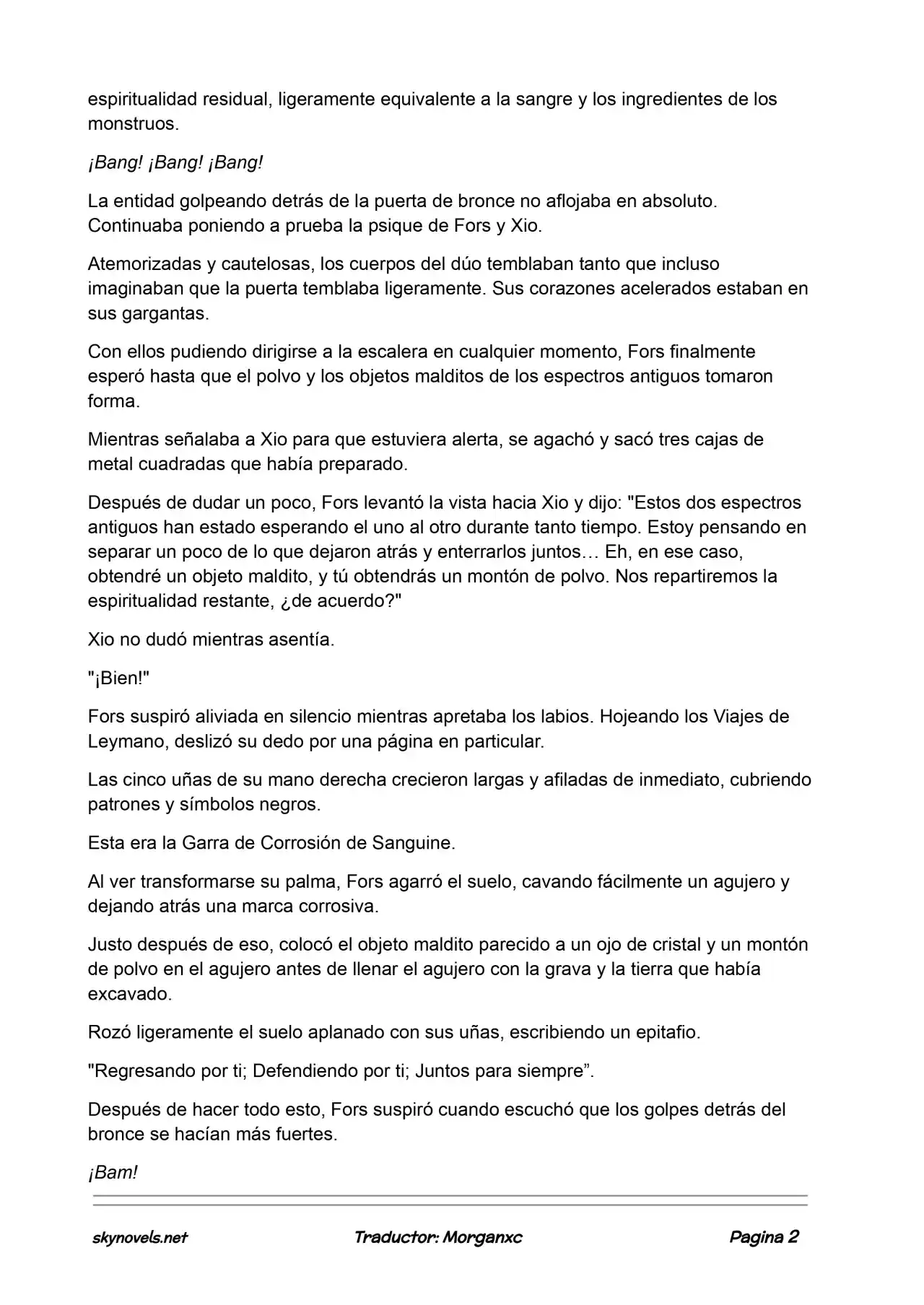 espiritualidad residual, ligeramente equivalente a la sangre y los ingredientes de los monstruos.

¡Bang! ¡Bang! ¡Bang!

La entidad golpeando detrás de la puerta de bronce no aflojaba en absoluto. Continuaba poniendo a prueba la psique de Fors y Xio.

Atemorizadas y cautelosas, los cuerpos del dúo temblaban tanto que incluso imaginaban que la puerta temblaba ligeramente. Sus corazones acelerados estaban en sus gargantas.

Con ellos pudiendo dirigirse a la escalera en cualquier momento, Fors finalmente esperó hasta que el polvo y los objetos malditos de los espectros antiguos tomaron forma.

Mientras señalaba a Xio para que estuviera alerta, se agachó y sacó tres cajas de metal cuadradas que había preparado.

Después de dudar un poco, Fors levantó la vista hacia Xio y dijo: "Estos dos espectros antiguos han estado esperando el uno al otro durante tanto tiempo. Estoy pensando en separar un poco de lo que dejaron atrás y enterrarlos juntos… Eh, en ese caso, obtendré un objeto maldito, y tú obtendrás un montón de polvo. Nos repartiremos la espiritualidad restante, ¿de acuerdo?"

Xio no dudó mientras asentía.

"¡Bien!"

Fors suspiró aliviada en silencio mientras apretaba los labios. Hojeando los Viajes de Leymano, deslizó su dedo por una página en particular.

Las cinco uñas de su mano derecha crecieron largas y afiladas de inmediato, cubriendo patrones y símbolos negros.

Esta era la Garra de Corrosión de Sanguine.

Al ver transformarse su palma, Fors agarró el suelo, cavando fácilmente un agujero y dejando atrás una marca corrosiva.

Justo después de eso, colocó el objeto maldito parecido a un ojo de cristal y un montón de polvo en el agujero antes de llenar el agujero con la grava y la tierra que había excavado.

Rozó ligeramente el suelo aplanado con sus uñas, escribiendo un epitafio.

"Regresando por ti; Defendiendo por ti; Juntos para siempre”.

Después de hacer todo esto, Fors suspiró cuando escuchó que los golpes detrás del bronce se hacían más fuertes.

¡Bam!

skynovels.net Traductor: Morganxc Pagina 2